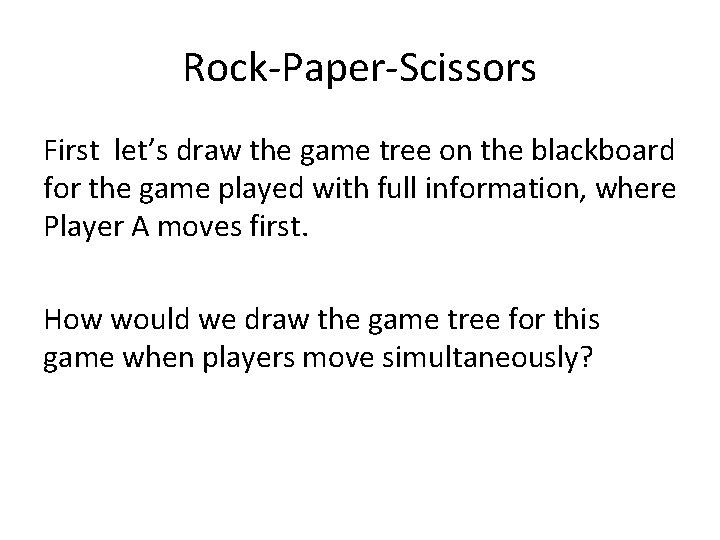 Rock-Paper-Scissors

First let's draw the game tree on the blackboard for the game played with full information, where Player A moves first.

How would we draw the game tree for this game when players move simultaneously?